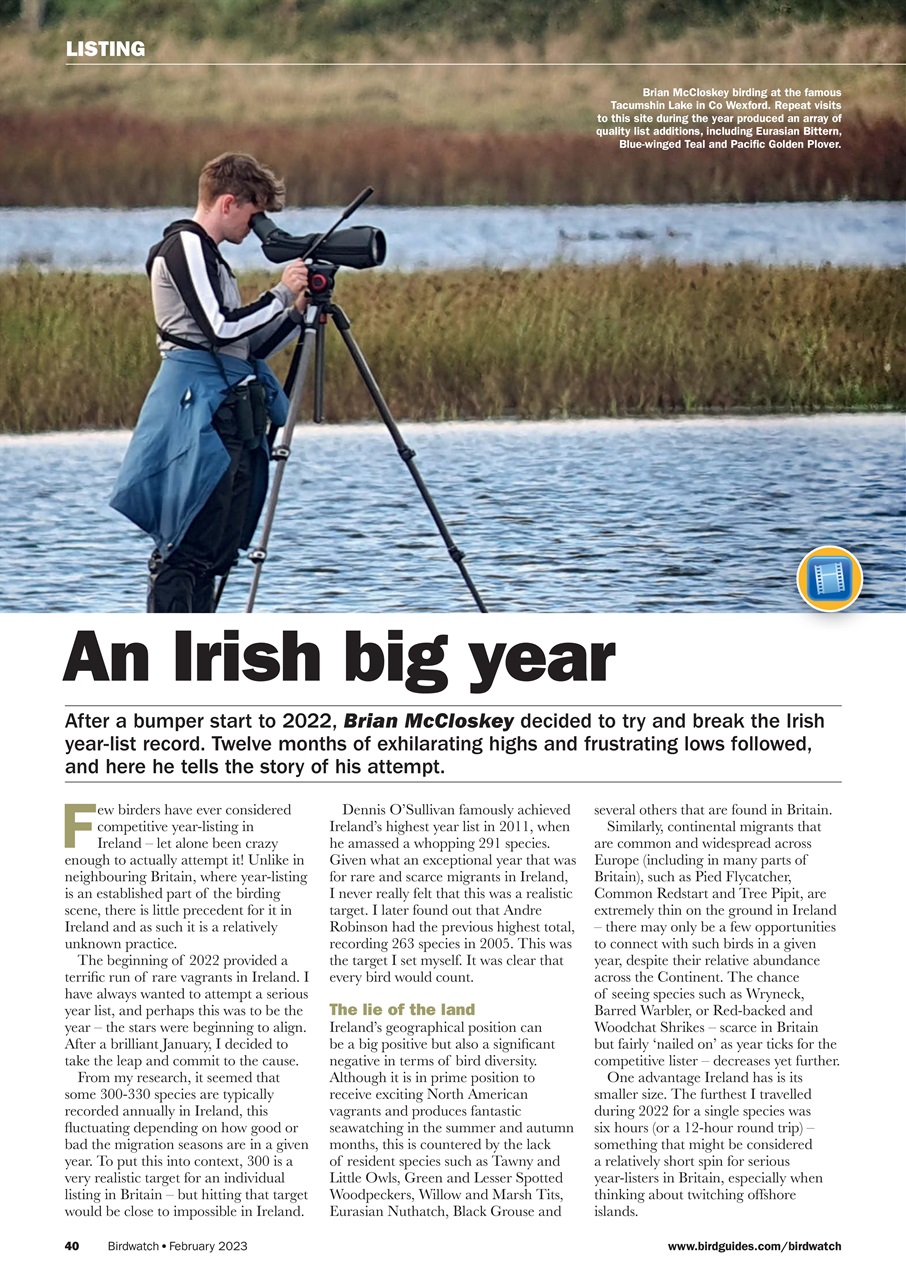 LISTING

Brian McCloskey birding at the famous Tacumshin Lake in Co Wexford. Repeat visits to this site during the year produced an array of quality list additions, including Eurasian Bittern, Blue-winged Teal and Pacific Golden Plover.

An Irish big year

After a bumper start to 2022, Brian McCloskey decided to try and break the Irish year-list record. Twelve months of exhilarating highs and frustrating lows followed, and here he tells the story of his attempt.

Few birders have ever considered competitive year-listing in Ireland – let alone been crazy enough to actually attempt it! Unlike in neighbouring Britain, where year-listing is an established part of the birding scene, there is little precedent for it in Ireland and as such it is a relatively unknown practice.

The beginning of 2022 provided a terrific run of rare vagrants in Ireland. I have always wanted to attempt a serious year list, and perhaps this was to be the year – the stars were beginning to align. After a brilliant January, I decided to take the leap and commit to the cause.

From my research, it seemed that some 300-330 species are typically recorded annually in Ireland, this fluctuating depending on how good or bad the migration seasons are in a given year. To put this into context, 300 is a very realistic target for an individual listing in Britain – but hitting that target would be close to impossible in Ireland.

Dennis O'Sullivan famously achieved Ireland's highest year list in 2011, when he amassed a whopping 291 species. Given what an exceptional year that was for rare and scarce migrants in Ireland, I never really felt that this was a realistic target. I later found out that Andre Robinson had the previous highest total, recording 263 species in 2005. This was the target I set myself. It was clear that every bird would count.

The lie of the land
Ireland's geographical position can be a big positive but also a significant negative in terms of bird diversity. Although it is in prime position to receive exciting North American vagrants and produces fantastic seawatching in the summer and autumn months, this is countered by the lack of resident species such as Tawny and Little Owls, Green and Lesser Spotted Woodpeckers, Willow and Marsh Tits, Eurasian Nuthatch, Black Grouse and several others that are found in Britain.

Similarly, continental migrants that are common and widespread across Europe (including in many parts of Britain), such as Pied Flycatcher, Common Redstart and Tree Pipit, are extremely thin on the ground in Ireland – there may only be a few opportunities to connect with such birds in a given year, despite their relative abundance across the Continent. The chance of seeing species such as Wryneck, Barred Warbler, or Red-backed and Woodchat Shrikes – scarce in Britain but fairly 'nailed on' as year ticks for the competitive lister – decreases yet further.

One advantage Ireland has is its smaller size. The furthest I travelled during 2022 for a single species was six hours (or a 12-hour round trip) – something that might be considered a relatively short spin for serious year-listers in Britain, especially when thinking about twitching offshore islands.

40 Birdwatch • February 2023 www.birdguides.com/birdwatch